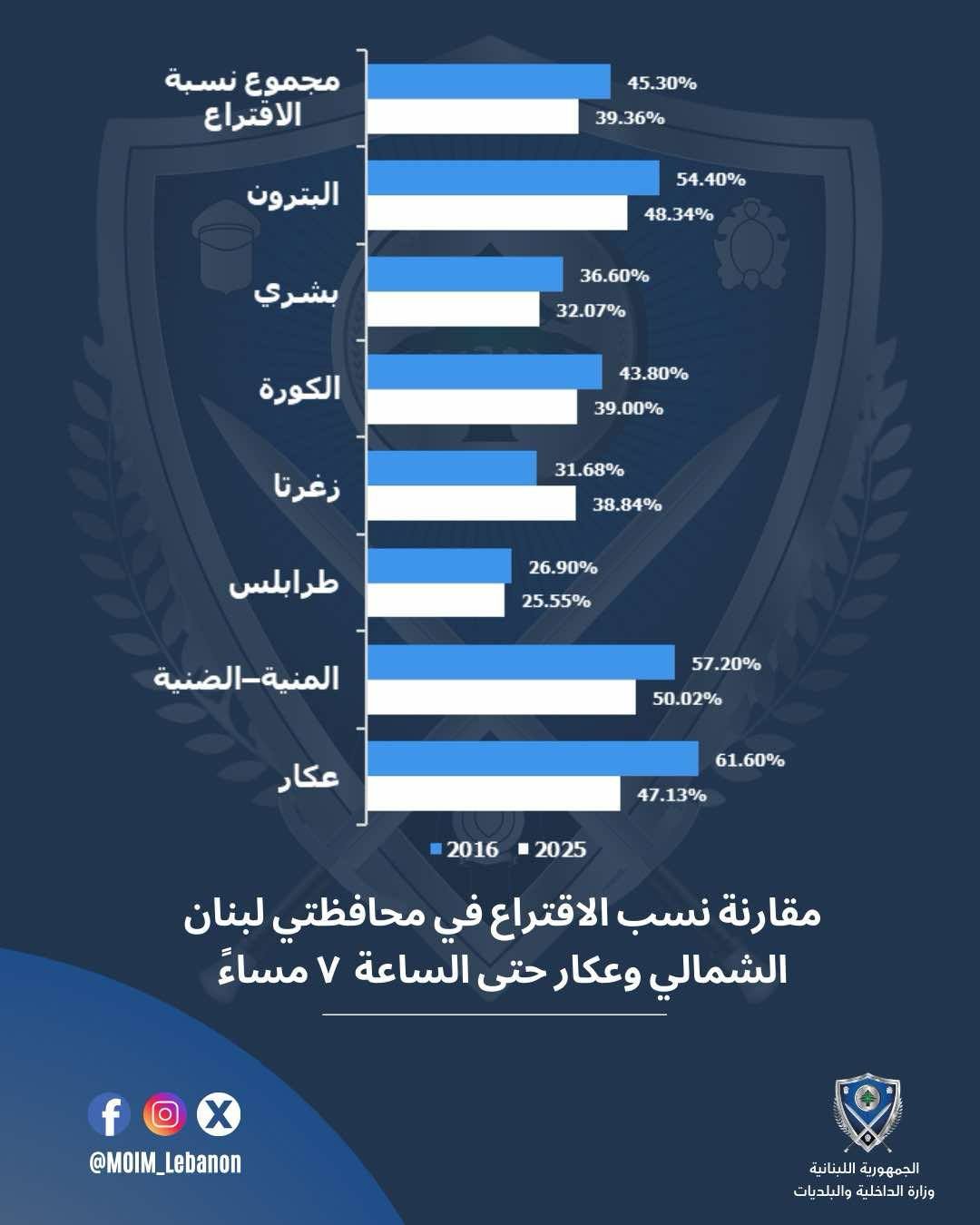 مجموع نسبة الاقتراع
45.30%
39.36%

البترون
54.40%
48.34%

بشري
36.60%
32.07%

الكورة
43.80%
39.00%

زغرتا
31.68%
38.84%

طرابلس
26.90%
25.55%

المنية–الضنية
57.20%
50.02%

عكار
61.60%
47.13%

2016 2025

مقارنة نسب الاقتراع في محافظتي لبنان الشمالي وعكار حتى الساعة ٧ مساءً

@MOIM_Lebanon

الجمهورية اللبنانية
وزارة الداخلية والبلديات